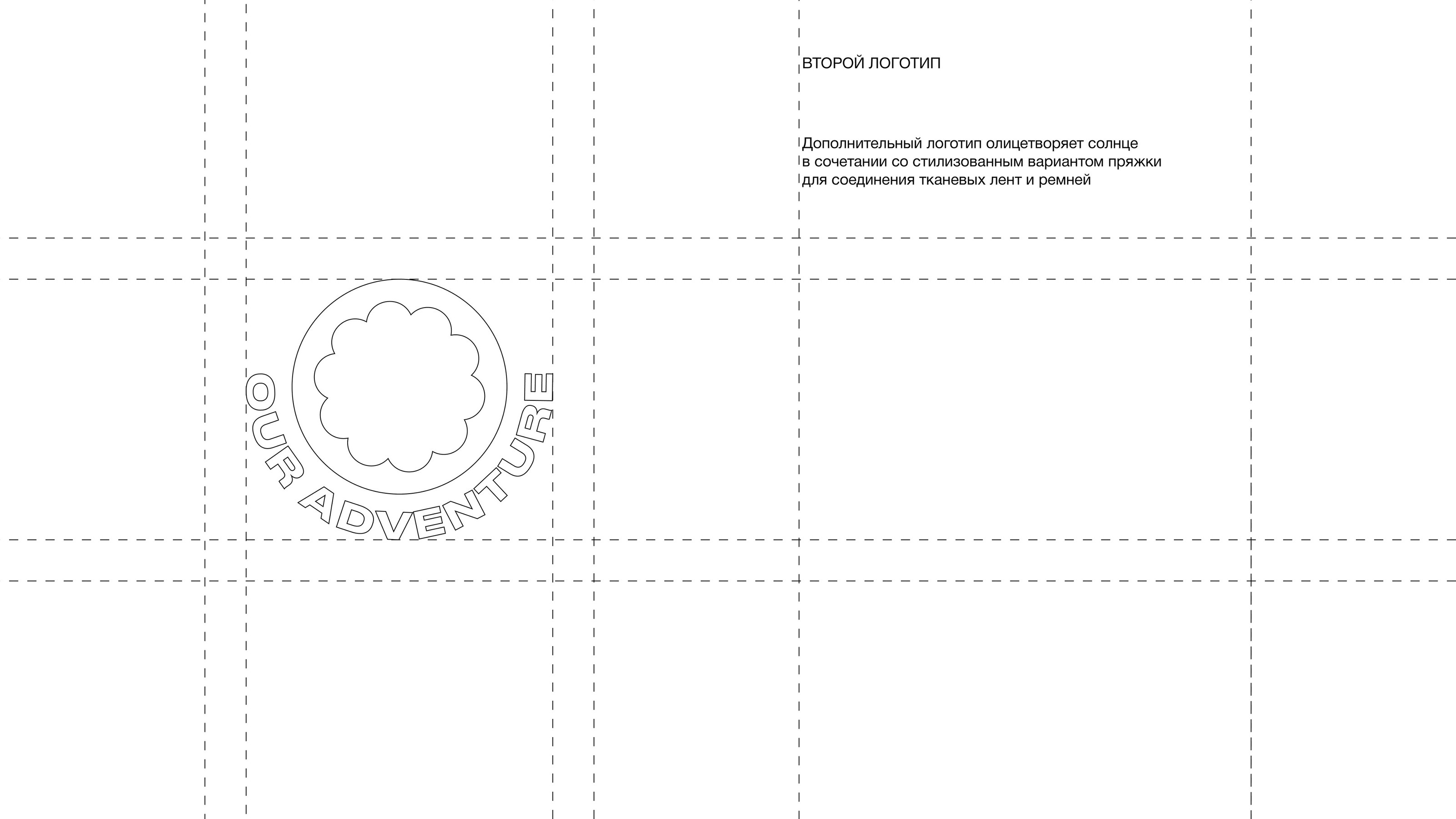 ВТОРОЙ ЛОГОТИП

Дополнительный логотип олицетворяет солнце в сочетании со стилизованным вариантом пряжки для соединения тканевых лент и ремней

OUR ADVENTURE